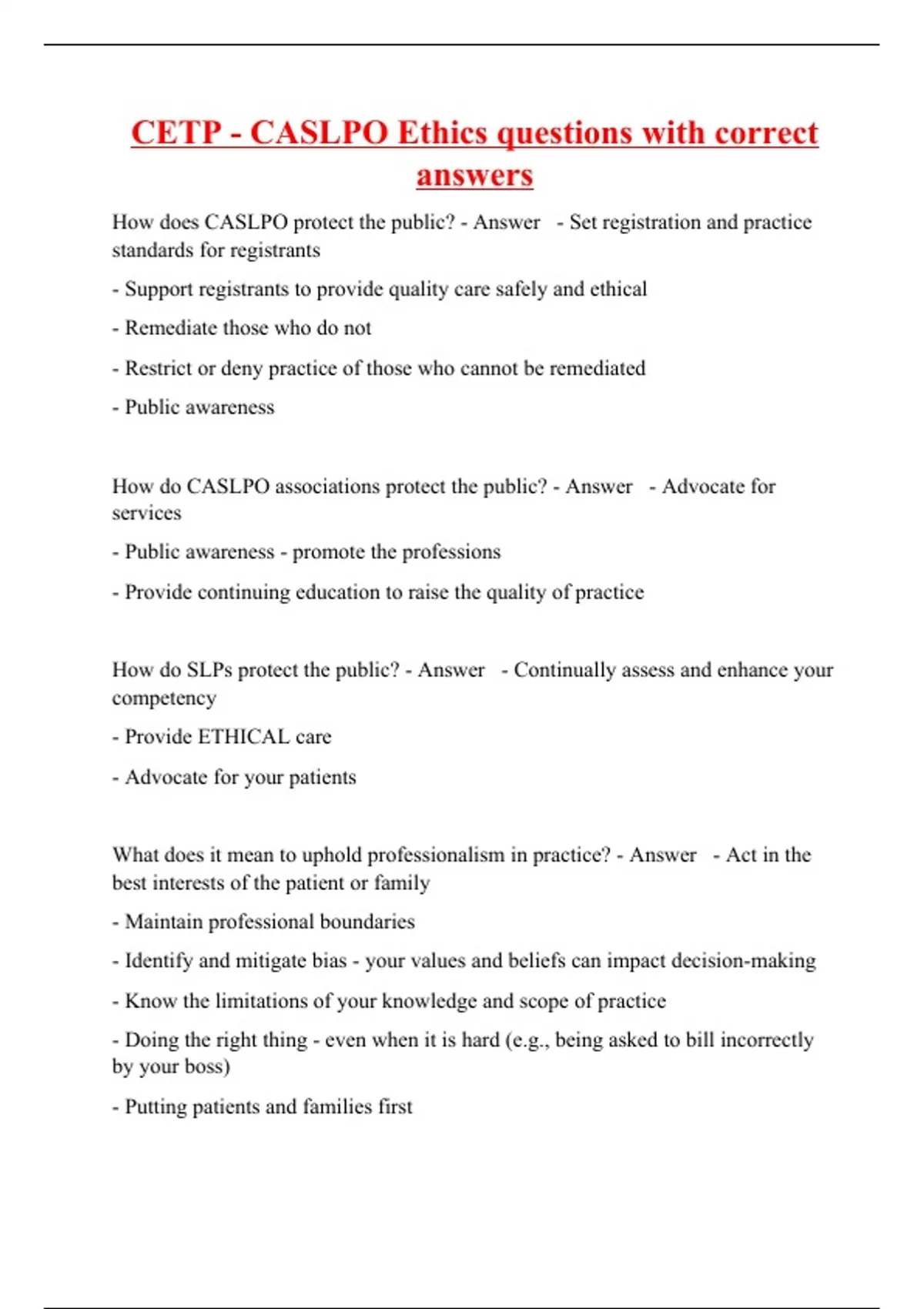 CETP - CASLPO Ethics questions with correct answers

How does CASLPO protect the public? - Answer - Set registration and practice standards for registrants

- Support registrants to provide quality care safely and ethical

- Remediate those who do not

- Restrict or deny practice of those who cannot be remediated

- Public awareness

How do CASLPO associations protect the public? - Answer - Advocate for services

- Public awareness - promote the professions

- Provide continuing education to raise the quality of practice

How do SLPs protect the public? - Answer - Continually assess and enhance your competency

- Provide ETHICAL care

- Advocate for your patients

What does it mean to uphold professionalism in practice? - Answer - Act in the best interests of the patient or family

- Maintain professional boundaries

- Identify and mitigate bias - your values and beliefs can impact decision-making

- Know the limitations of your knowledge and scope of practice

- Doing the right thing - even when it is hard (e.g., being asked to bill incorrectly by your boss)

- Putting patients and families first